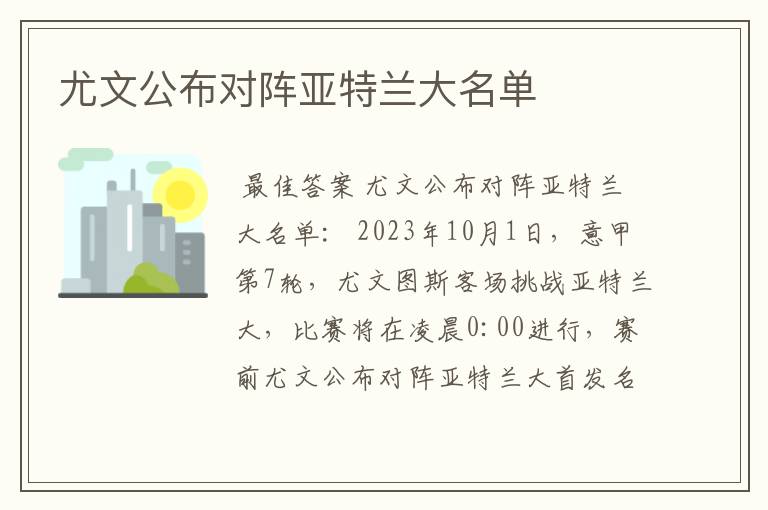 尤文公布对阵亚特兰大名单

最佳答案 尤文公布对阵亚特兰大名单： 2023年10月1日，意甲第7轮，尤文图斯客场挑战亚特兰大，比赛将在凌晨0:00进行，赛前尤文公布对阵亚特兰大首发名